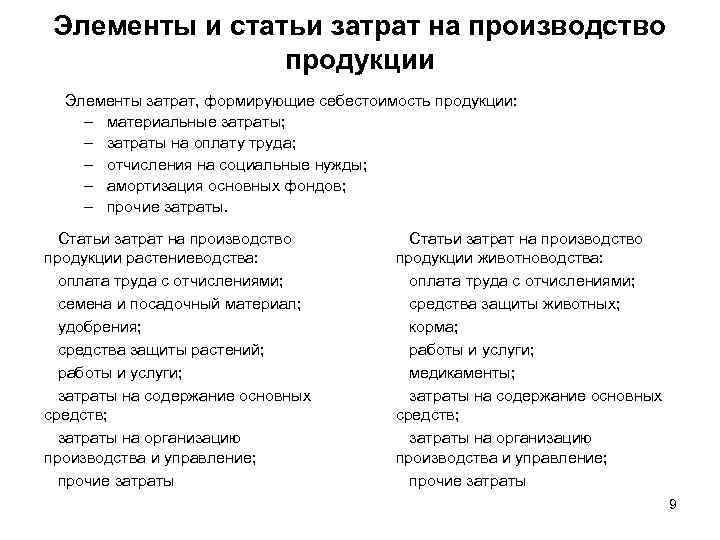 Элементы и статьи затрат на производство продукции

Элементы затрат, формирующие себестоимость продукции:
– материальные затраты;
– затраты на оплату труда;
– отчисления на социальные нужды;
– амортизация основных фондов;
– прочие затраты.

Статьи затрат на производство продукции растениеводства:
оплата труда с отчислениями;
семена и посадочный материал;
удобрения;
средства защиты растений;
работы и услуги;
затраты на содержание основных средств;
затраты на организацию производства и управление;
прочие затраты

Статьи затрат на производство продукции животноводства:
оплата труда с отчислениями;
средства защиты животных;
корма;
работы и услуги;
медикаменты;
затраты на содержание основных средств;
затраты на организацию производства и управление;
прочие затраты

9